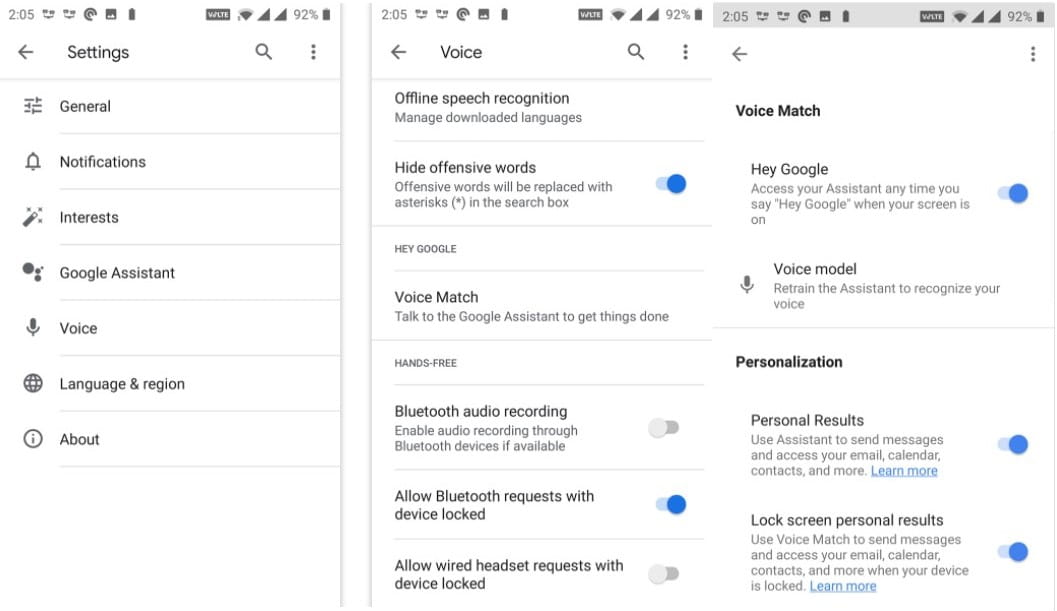 2:05 VoLTE 92%

Settings

General

Notifications

Interests

Google Assistant

Voice

Language & region

About

2:05 VoLTE 92%

Voice

Offline speech recognition
Manage downloaded languages

Hide offensive words
Offensive words will be replaced with asterisks (*) in the search box

HEY GOOGLE

Voice Match
Talk to the Google Assistant to get things done

HANDS-FREE

Bluetooth audio recording
Enable audio recording through Bluetooth devices if available

Allow Bluetooth requests with device locked

Allow wired headset requests with device locked

2:05 VoLTE 92%

Voice Match

Hey Google
Access your Assistant any time you say "Hey Google" when your screen is on

Voice model
Retrain the Assistant to recognize your voice

Personalization

Personal Results
Use Assistant to send messages and access your email, calendar, contacts, and more. Learn more

Lock screen personal results
Use Voice Match to send messages and access your email, calendar, contacts, and more when your device is locked. Learn more